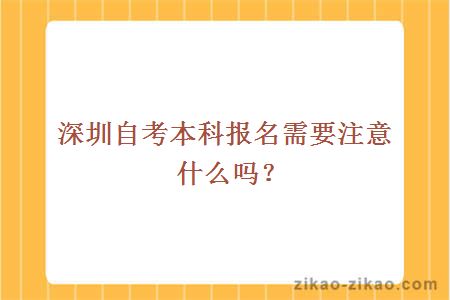 深圳自考本科报名需要注意什么吗？

zikao-zikao.com